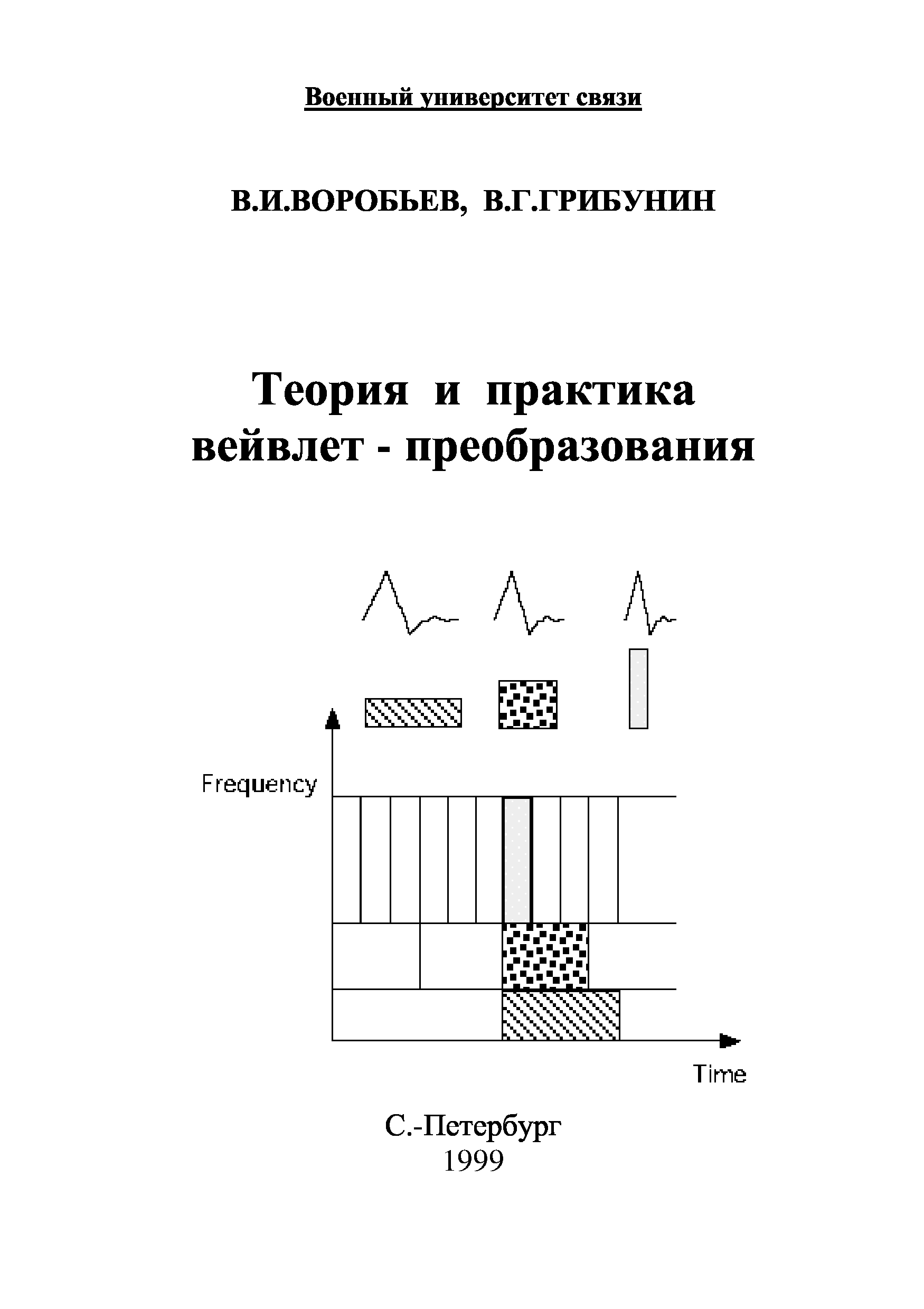 Военный университет связи

В.И.ВОРОБЬЕВ, В.Г.ГРИБУНИН

Теория и практика вейвлет - преобразования

Frequency

Time

С.-Петербург
1999